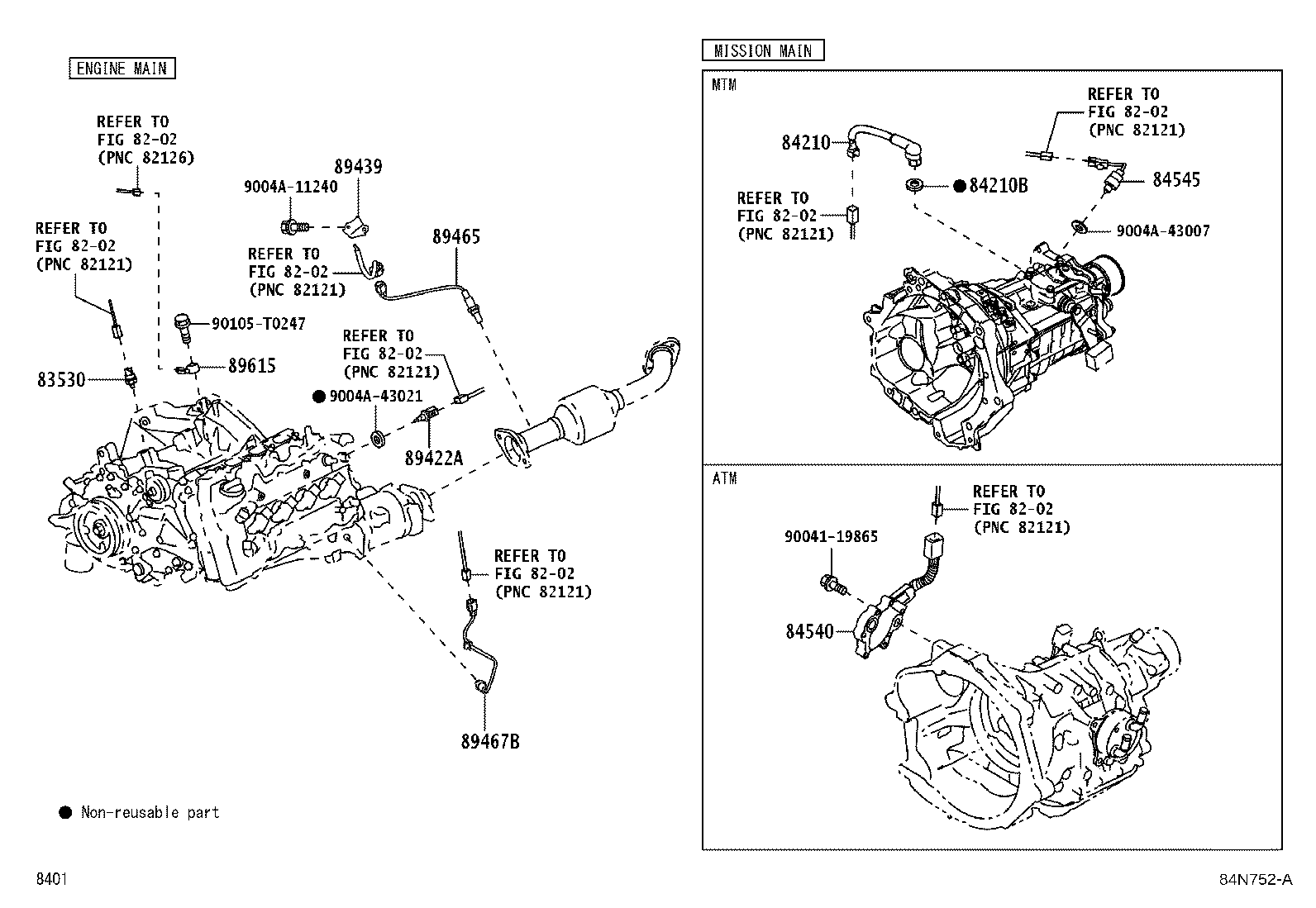 ENGINE MAIN

REFER TO
FIG 82-02
(PNC 82126)

89439

9004A-11240

REFER TO
FIG 82-02
(PNC 82121)

REFER TO
FIG 82-02
(PNC 82121)

89465

90105-T0247

REFER TO
FIG 82-02
(PNC 82121)

89615

83530

● 9004A-43021

89422A

REFER TO
FIG 82-02
(PNC 82121)

89467B

● Non-reusable part

8401

MISSION MAIN

MTM

REFER TO
FIG 82-02
(PNC 82121)

84210

● 84210B

84545

REFER TO
FIG 82-02
(PNC 82121)

9004A-43007

ATM

REFER TO
FIG 82-02
(PNC 82121)

90041-19865

84540

84N752-A